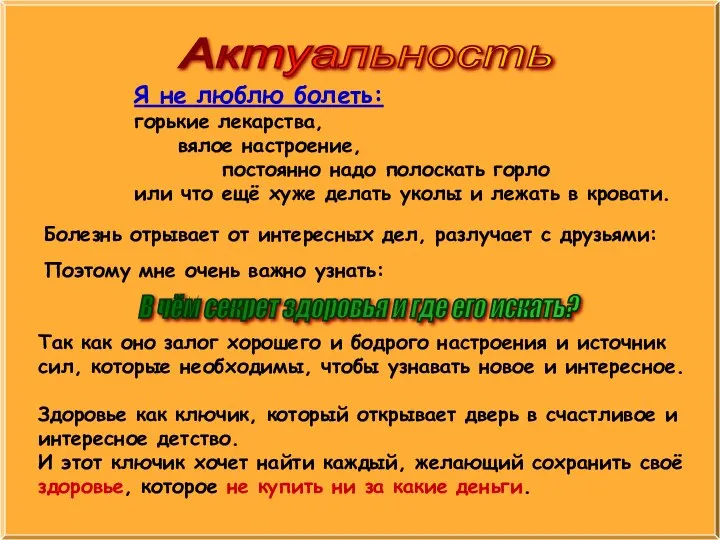 Актуальность

Я не люблю болеть:
горькие лекарства,
вялое настроение,
постоянно надо полоскать горло
или что ещё хуже делать уколы и лежать в кровати.

Болезнь отрывает от интересных дел, разлучает с друзьями:

Поэтому мне очень важно узнать:

В чём секрет здоровья и где его искать?

Так как оно залог хорошего и бодрого настроения и источник сил, которые необходимы, чтобы узнавать новое и интересное.

Здоровье как ключик, который открывает дверь в счастливое и интересное детство.
И этот ключик хочет найти каждый, желающий сохранить своё здоровье, которое не купить ни за какие деньги.